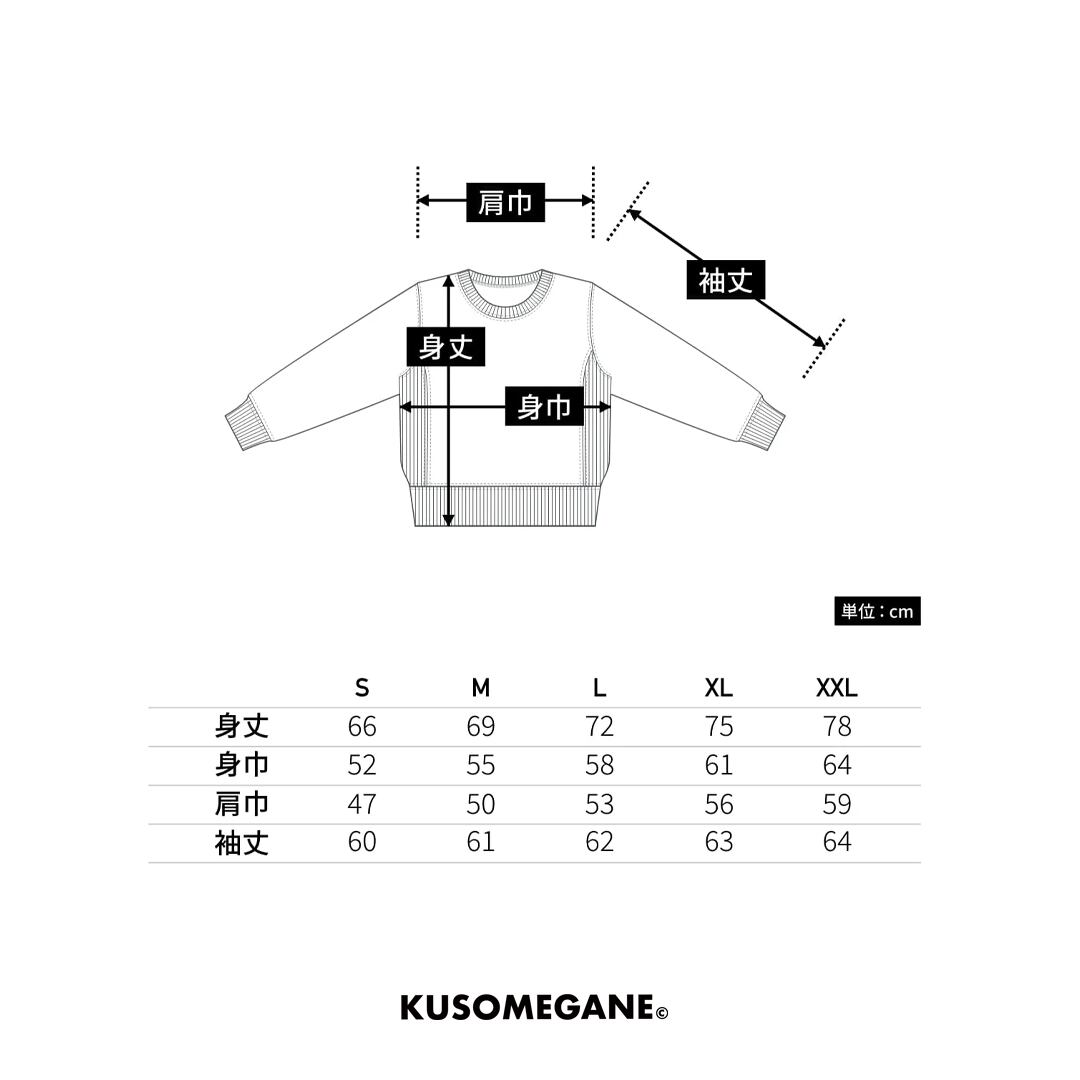 肩巾

袖丈

身丈

身巾

単位：cm

| | S | M | L | XL | XXL |
|---|---|---|---|---|---|
| 身丈 | 66 | 69 | 72 | 75 | 78 |
| 身巾 | 52 | 55 | 58 | 61 | 64 |
| 肩巾 | 47 | 50 | 53 | 56 | 59 |
| 袖丈 | 60 | 61 | 62 | 63 | 64 |

KUSOMEGANE©